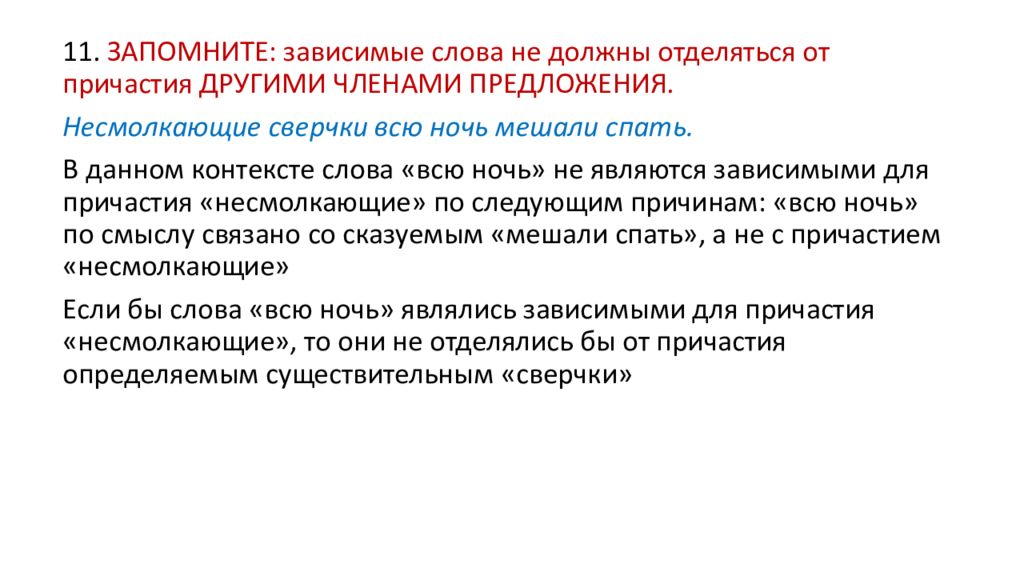 11. ЗАПОМНИТЕ: зависимые слова не должны отделяться от причастия ДРУГИМИ ЧЛЕНАМИ ПРЕДЛОЖЕНИЯ.

Несмолкающие сверчки всю ночь мешали спать.

В данном контексте слова «всю ночь» не являются зависимыми для причастия «несмолкающие» по следующим причинам: «всю ночь» по смыслу связано со сказуемым «мешали спать», а не с причастием «несмолкающие»

Если бы слова «всю ночь» являлись зависимыми для причастия «несмолкающие», то они не отделялись бы от причастия определяемым существительным «сверчки»